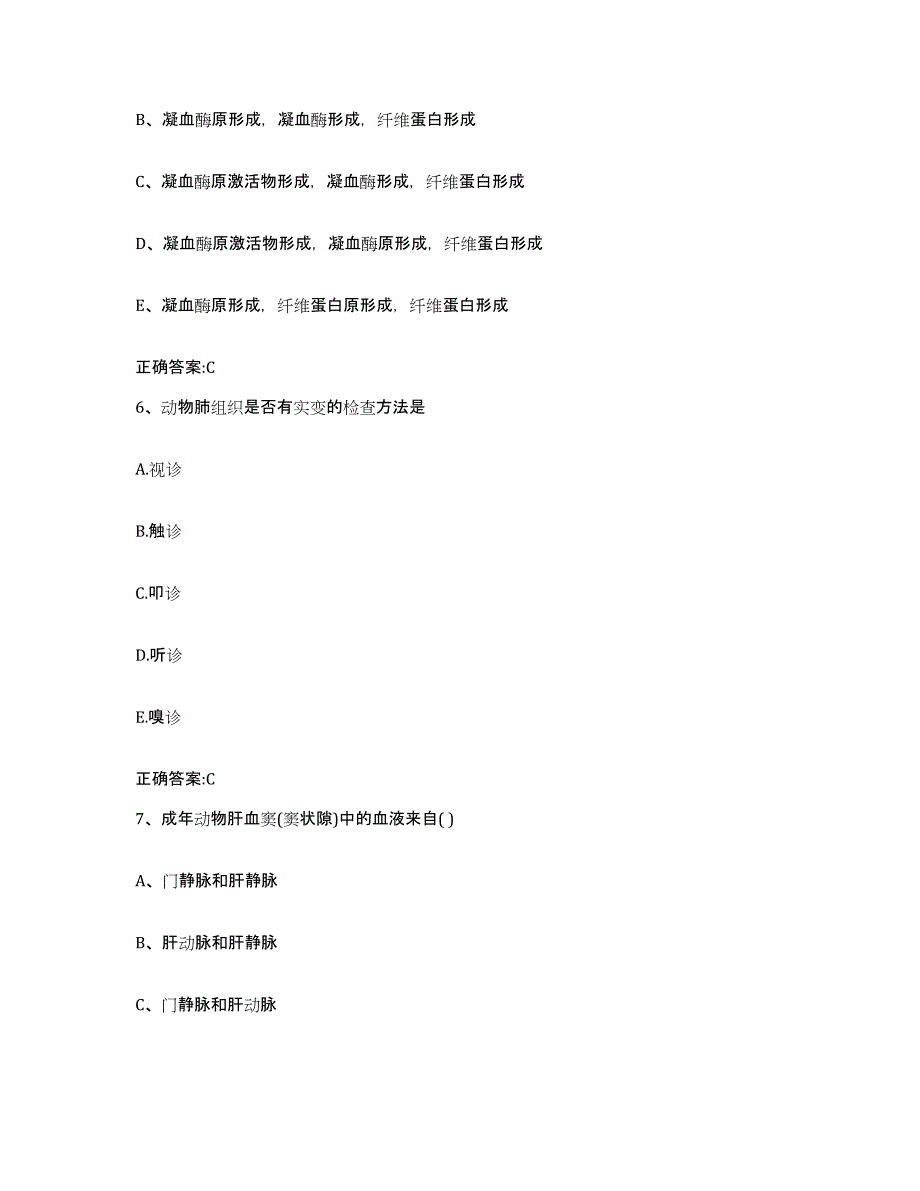 B、凝血酶原形成，凝血酶形成，纤维蛋白形成

C、凝血酶原激活物形成，凝血酶形成，纤维蛋白形成

D、凝血酶原激活物形成，凝血酶原形成，纤维蛋白形成

E、凝血酶原形成，纤维蛋白原形成，纤维蛋白形成

正确答案:C

6、动物肺组织是否有实变的检查方法是

A.视诊

B.触诊

C.叩诊

D.听诊

E.嗅诊

正确答案:C

7、成年动物肝血窦(窦状隙)中的血液来自( )

A、门静脉和肝静脉

B、肝动脉和肝静脉

C、门静脉和肝动脉